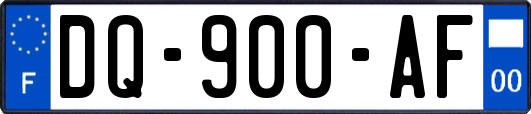 F
DQ-900-AF
00